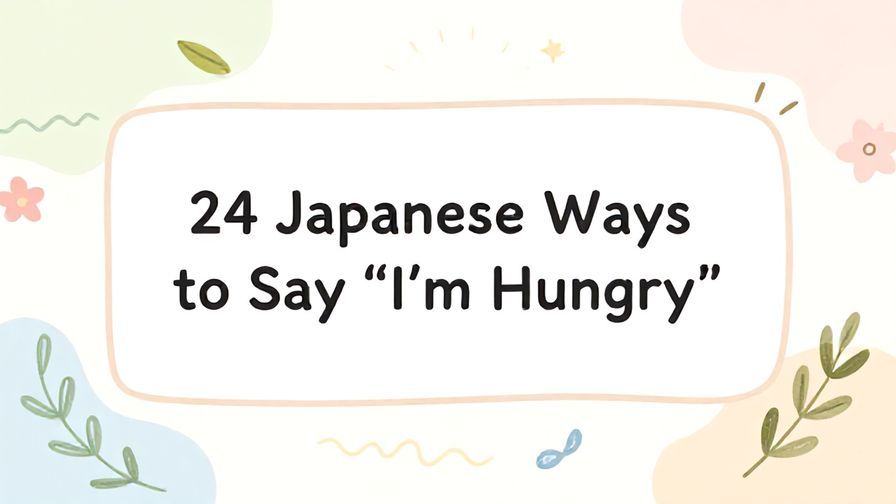 24 Japanese Ways to Say “I’m Hungry”